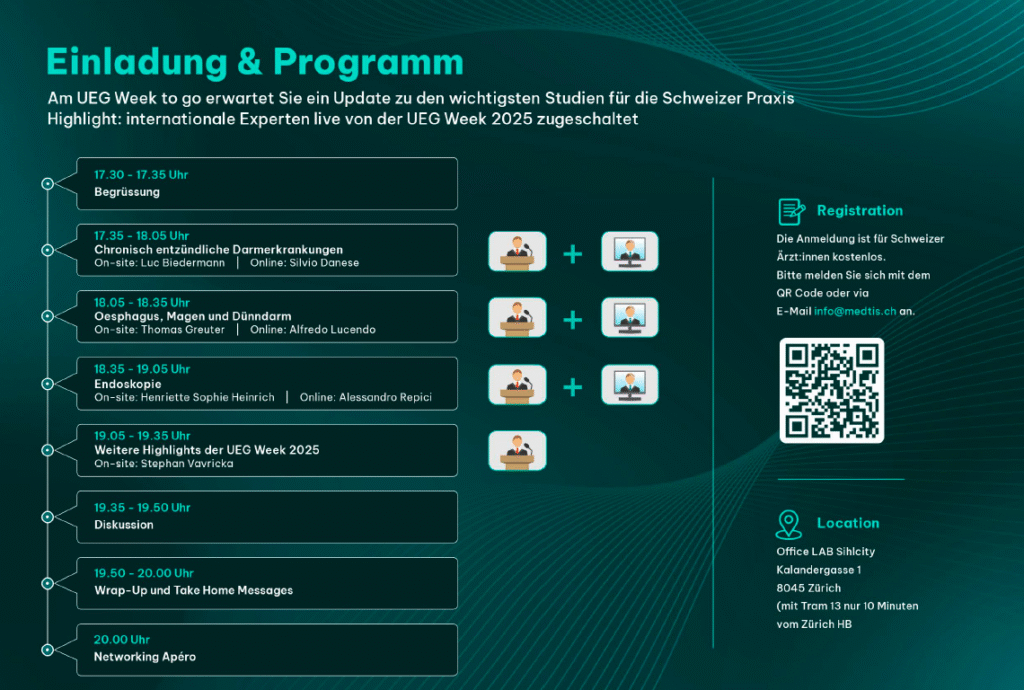 Einladung & Programm

Am UEG Week to go erwartet Sie ein Update zu den wichtigsten Studien für die Schweizer Praxis
Highlight: internationale Experten live von der UEG Week 2025 zugeschaltet

17.30 - 17.35 Uhr
Begrüssung

17.35 - 18.05 Uhr
Chronisch entzündliche Darmerkrankungen
On-site: Luc Biedermann | Online: Silvio Danese

+

18.05 - 18.35 Uhr
Oesphagus, Magen und Dünndarm
On-site: Thomas Greuter | Online: Alfredo Lucendo

+

18.35 - 19.05 Uhr
Endoskopie
On-site: Henriette Sophie Heinrich | Online: Alessandro Repici

+

19.05 - 19.35 Uhr
Weitere Highlights der UEG Week 2025
On-site: Stephan Vavricka

19.35 - 19.50 Uhr
Diskussion

19.50 - 20.00 Uhr
Wrap-Up und Take Home Messages

20.00 Uhr
Networking Apéro

Registration

Die Anmeldung ist für Schweizer Ärzt:innen kostenlos.
Bitte melden Sie sich mit dem QR Code oder via E-Mail info@medtis.ch an.

Location

Office LAB Sihlcity
Kalandergasse 1
8045 Zürich
(mit Tram 13 nur 10 Minuten vom Zürich HB